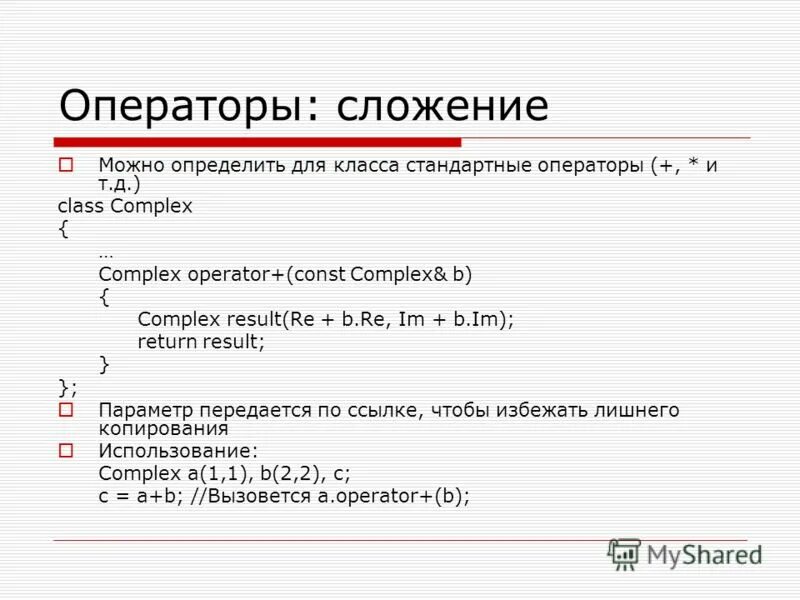 Операторы: сложение

Можно определить для класса стандартные операторы (+, * и т.д.)

class Complex
{
…
Complex operator+(const Complex& b)
{
Complex result(Re + b.Re, Im + b.Im);
return result;
}
};

Параметр передается по ссылке, чтобы избежать лишнего копирования

Использование:
Complex a(1,1), b(2,2), c;
c = a+b; //Вызовется a.operator+(b);

MyShared